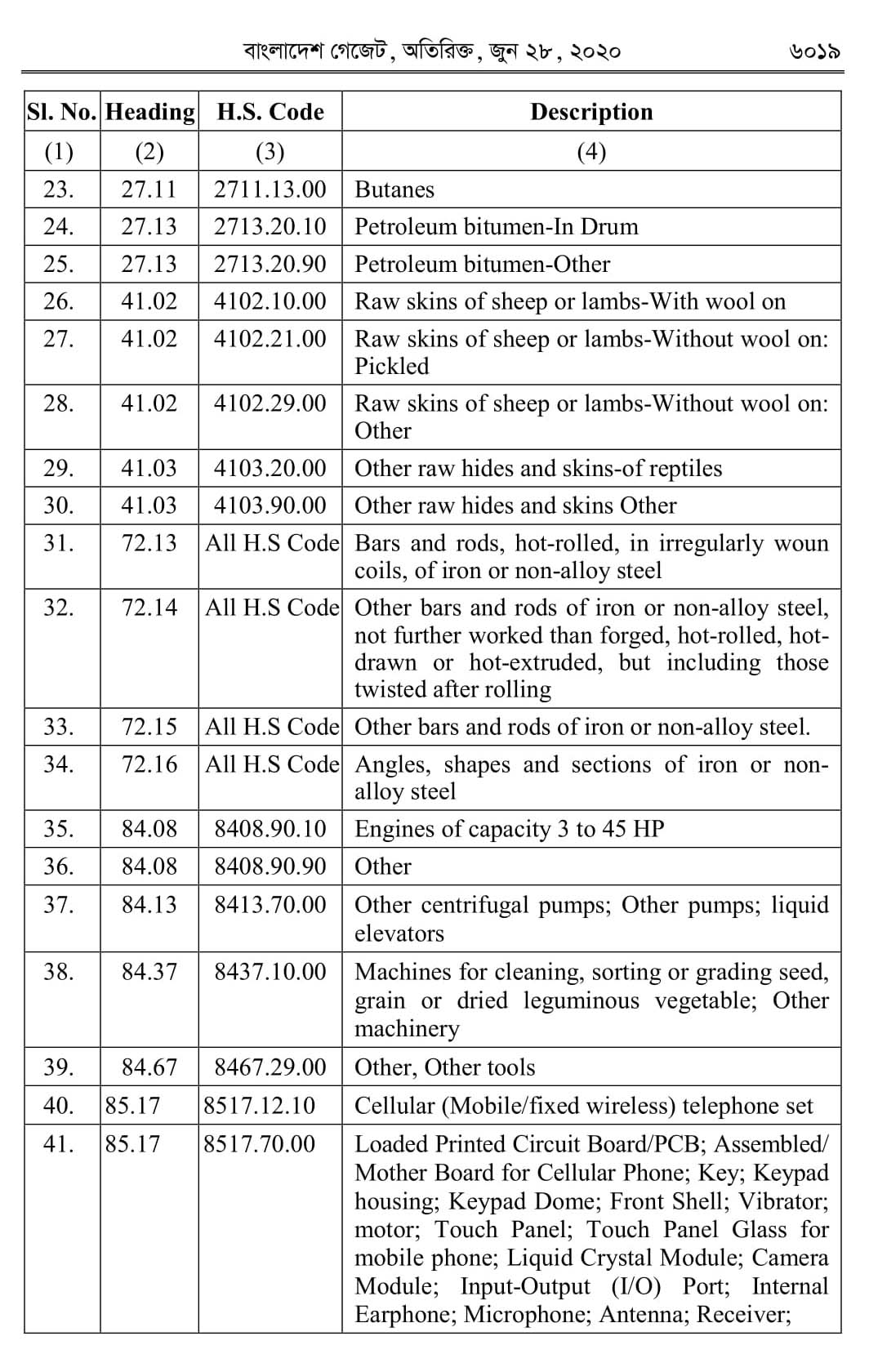 বাংলাদেশ গেজেট, অতিরিক্ত, জুন ২৮, ২০২০ ৬০১৯

| Sl. No. | Heading | H.S. Code | Description |
|---|---|---|---|
| (1) | (2) | (3) | (4) |
| 23. | 27.11 | 2711.13.00 | Butanes |
| 24. | 27.13 | 2713.20.10 | Petroleum bitumen-In Drum |
| 25. | 27.13 | 2713.20.90 | Petroleum bitumen-Other |
| 26. | 41.02 | 4102.10.00 | Raw skins of sheep or lambs-With wool on |
| 27. | 41.02 | 4102.21.00 | Raw skins of sheep or lambs-Without wool on: Pickled |
| 28. | 41.02 | 4102.29.00 | Raw skins of sheep or lambs-Without wool on: Other |
| 29. | 41.03 | 4103.20.00 | Other raw hides and skins-of reptiles |
| 30. | 41.03 | 4103.90.00 | Other raw hides and skins Other |
| 31. | 72.13 | All H.S Code | Bars and rods, hot-rolled, in irregularly woun coils, of iron or non-alloy steel |
| 32. | 72.14 | All H.S Code | Other bars and rods of iron or non-alloy steel, not further worked than forged, hot-rolled, hot-drawn or hot-extruded, but including those twisted after rolling |
| 33. | 72.15 | All H.S Code | Other bars and rods of iron or non-alloy steel. |
| 34. | 72.16 | All H.S Code | Angles, shapes and sections of iron or non-alloy steel |
| 35. | 84.08 | 8408.90.10 | Engines of capacity 3 to 45 HP |
| 36. | 84.08 | 8408.90.90 | Other |
| 37. | 84.13 | 8413.70.00 | Other centrifugal pumps; Other pumps; liquid elevators |
| 38. | 84.37 | 8437.10.00 | Machines for cleaning, sorting or grading seed, grain or dried leguminous vegetable; Other machinery |
| 39. | 84.67 | 8467.29.00 | Other, Other tools |
| 40. | 85.17 | 8517.12.10 | Cellular (Mobile/fixed wireless) telephone set |
| 41. | 85.17 | 8517.70.00 | Loaded Printed Circuit Board/PCB; Assembled/ Mother Board for Cellular Phone; Key; Keypad housing; Keypad Dome; Front Shell; Vibrator; motor; Touch Panel; Touch Panel Glass for mobile phone; Liquid Crystal Module; Camera Module; Input-Output (I/O) Port; Internal Earphone; Microphone; Antenna; Receiver; |